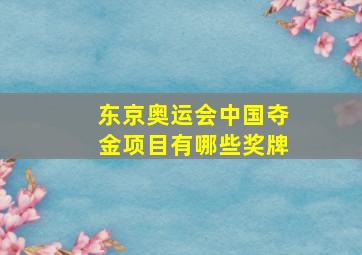 东京奥运会中国夺金项目有哪些奖牌